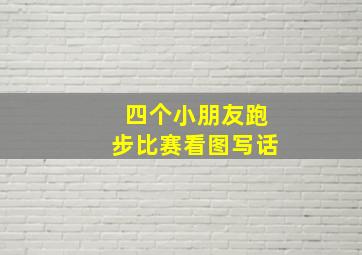 四个小朋友跑步比赛看图写话